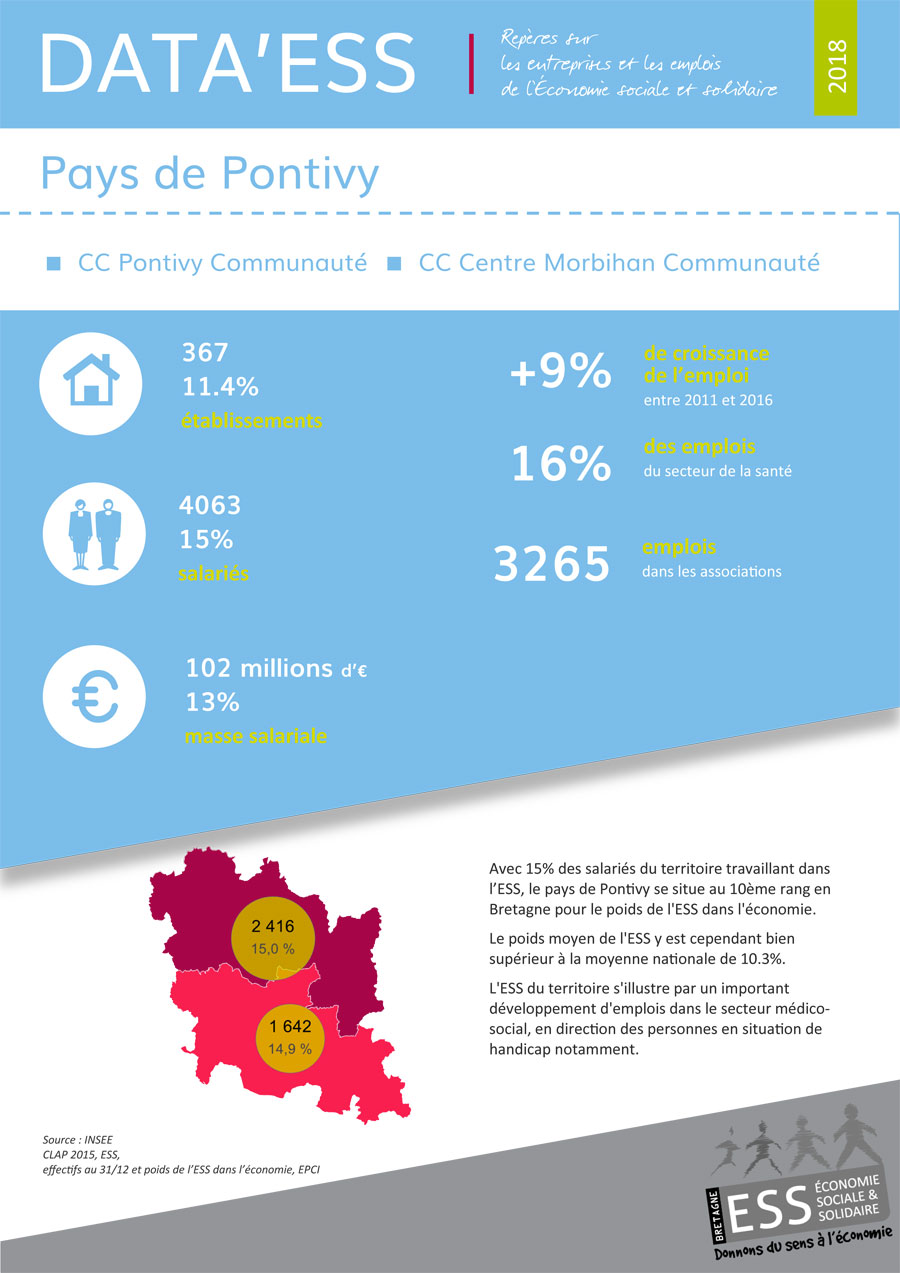 DATA'ESS

Repères sur les entreprises et les emplois de l'Économie sociale et solidaire

2018

Pays de Pontivy

CC Pontivy Communauté CC Centre Morbihan Communauté

367
11.4%
établissements

4063
15%
salariés

102 millions d'€
13%
masse salariale

+9% de croissance de l'emploi entre 2011 et 2016

16% des emplois du secteur de la santé

3265 emplois dans les associations

2 416
15,0 %

1 642
14,9 %

Avec 15% des salariés du territoire travaillant dans l'ESS, le pays de Pontivy se situe au 10ème rang en Bretagne pour le poids de l'ESS dans l'économie.

Le poids moyen de l'ESS y est cependant bien supérieur à la moyenne nationale de 10.3%.

L'ESS du territoire s'illustre par un important développement d'emplois dans le secteur médico-social, en direction des personnes en situation de handicap notamment.

Source : INSEE
CLAP 2015, ESS,
effectifs au 31/12 et poids de l'ESS dans l'économie, EPCI

BRETAGNE ESS ÉCONOMIE SOCIALE & SOLIDAIRE
Donnons du sens à l'économie